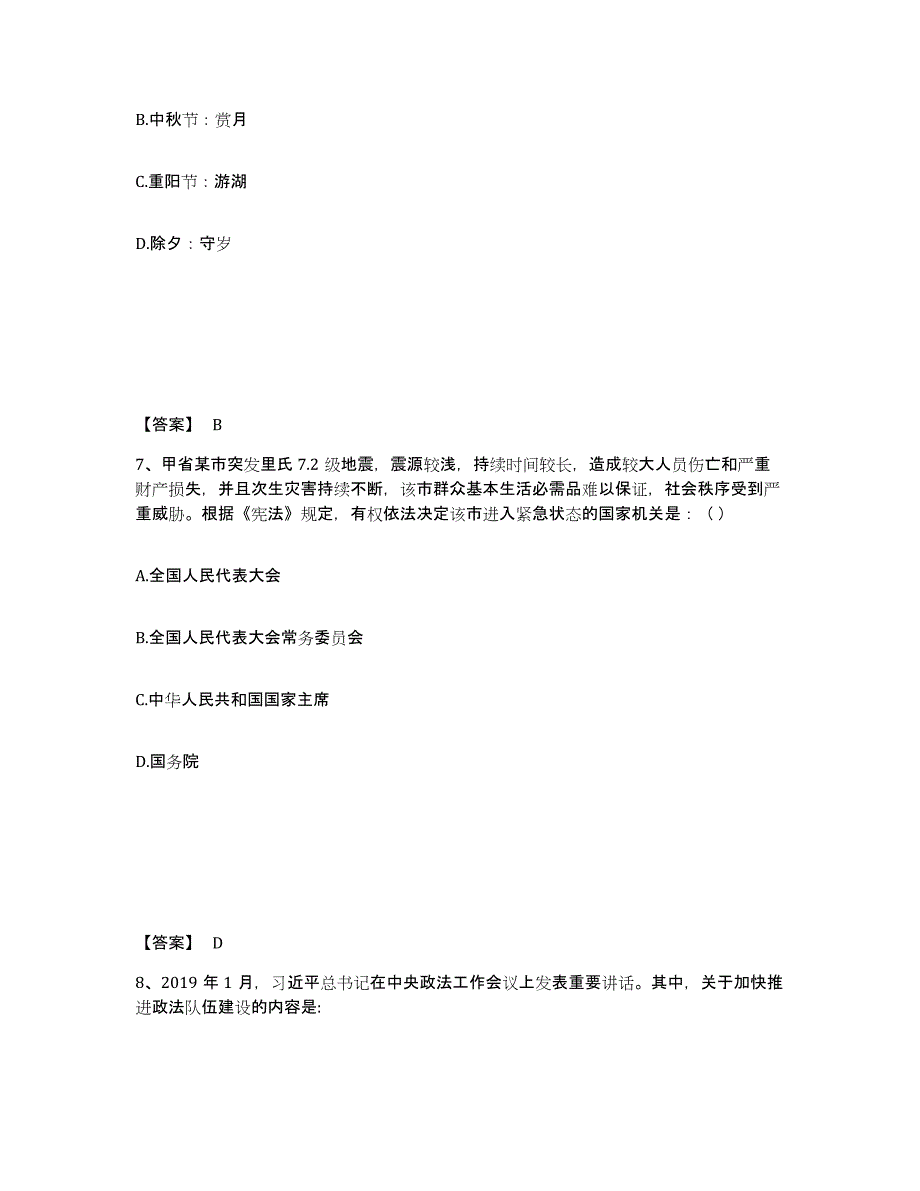 B.中秋节：赏月

C.重阳节：游湖

D.除夕：守岁

【答案】 B

7、甲省某市突发里氏 7.2 级地震，震源较浅，持续时间较长，造成较大人员伤亡和严重财产损失，并且次生灾害持续不断，该市群众基本生活必需品难以保证，社会秩序受到严重威胁。根据《宪法》规定，有权依法决定该市进入紧急状态的国家机关是：（ ）

A.全国人民代表大会

B.全国人民代表大会常务委员会

C.中华人民共和国国家主席

D.国务院

【答案】 D

8、2019 年 1 月，习近平总书记在中央政法工作会议上发表重要讲话。其中，关于加快推进政法队伍建设的内容是: